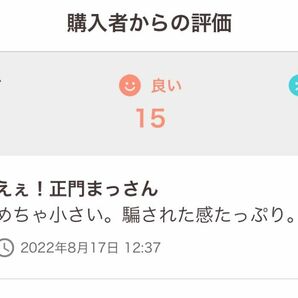 購入者からの評価

良い
15

えぇ！正門まっさん
めちゃ小さい。騙された感たっぷり。

2022年8月17日 12:37